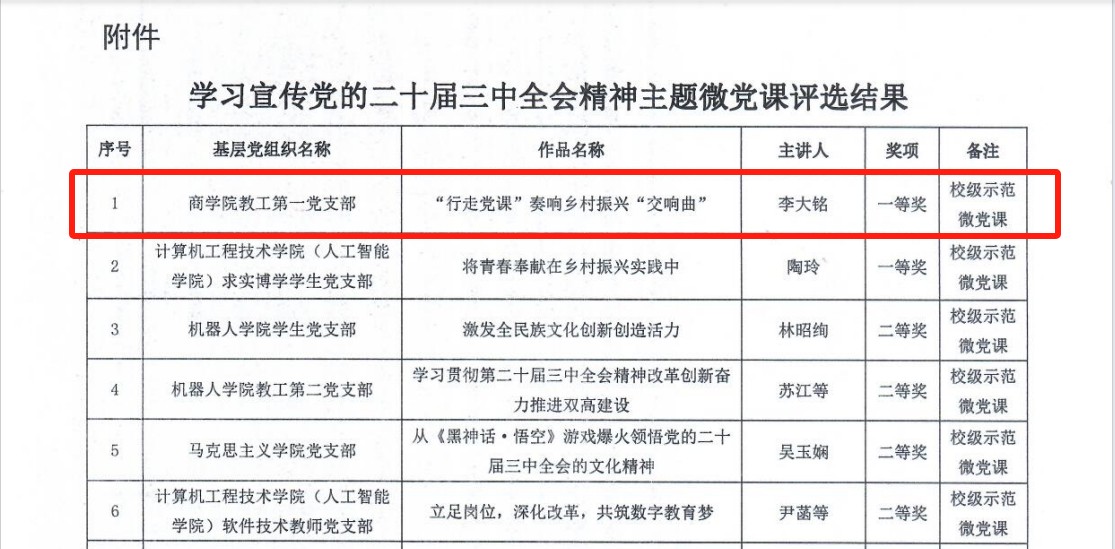 附件

学习宣传党的二十届三中全会精神主题微党课评选结果

| 序号 | 基层党组织名称 | 作品名称 | 主讲人 | 奖项 | 备注 |
|---|---|---|---|---|---|
| 1 | 商学院教工第一党支部 | “行走党课”奏响乡村振兴“交响曲” | 李大铭 | 一等奖 | 校级示范微党课 |
| 2 | 计算机工程技术学院（人工智能学院）求实博学学生党支部 | 将青春奉献在乡村振兴实践中 | 陶玲 | 一等奖 | 校级示范微党课 |
| 3 | 机器人学院学生党支部 | 激发全民族文化创新创造活力 | 林昭绚 | 二等奖 | 校级示范微党课 |
| 4 | 机器人学院教工第二党支部 | 学习贯彻第二十届三中全会精神改革创新奋力推进双高建设 | 苏江等 | 二等奖 | 校级示范微党课 |
| 5 | 马克思主义学院党支部 | 从《黑神话·悟空》游戏爆火领悟党的二十届三中全会的文化精神 | 吴玉娴 | 二等奖 | 校级示范微党课 |
| 6 | 计算机工程技术学院（人工智能学院）软件技术教师党支部 | 立足岗位，深化改革，共筑数字教育梦 | 尹菡等 | 二等奖 | 校级示范微党课 |